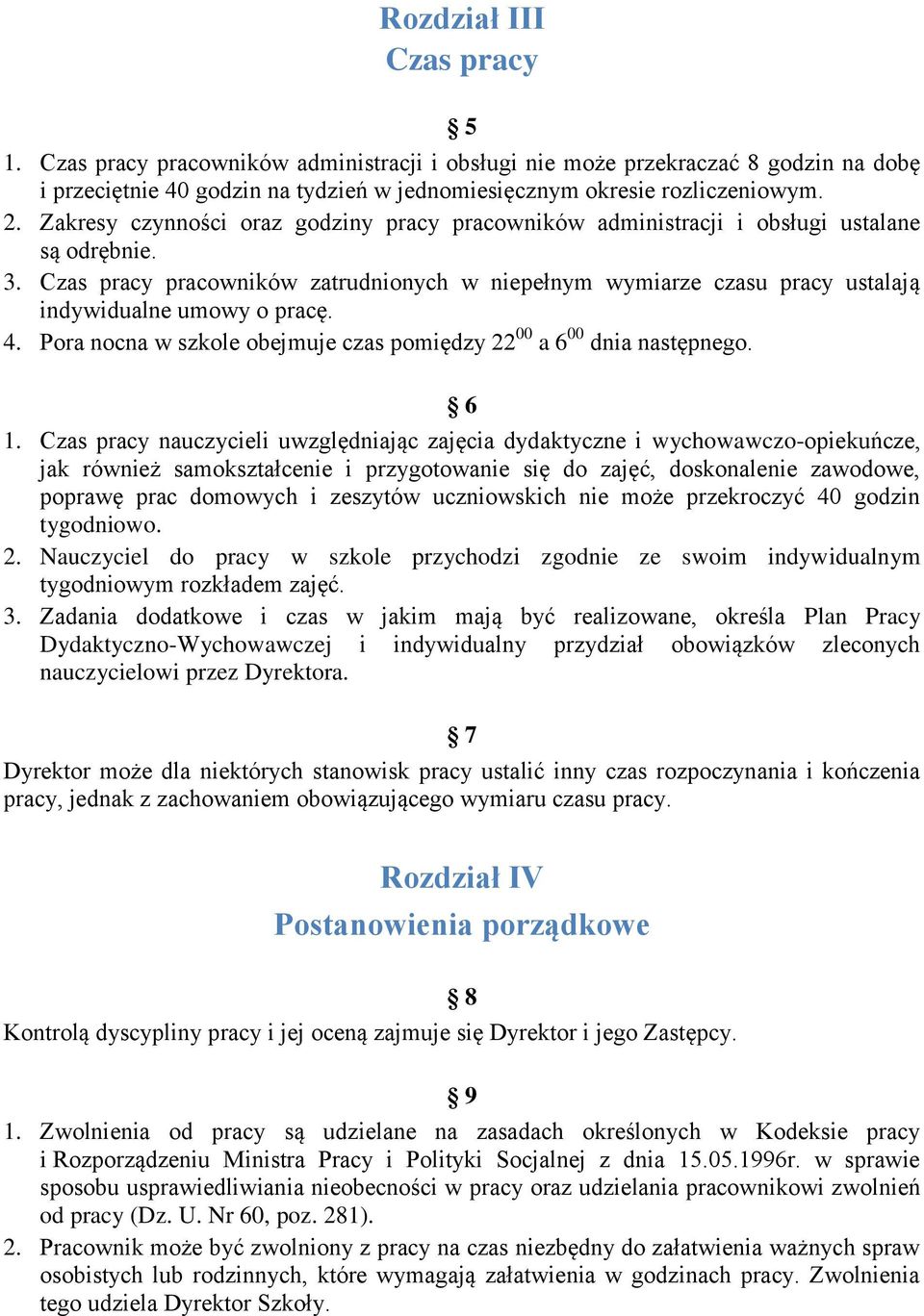 Rozdział III
Czas pracy

§ 5

1. Czas pracy pracowników administracji i obsługi nie może przekraczać 8 godzin na dobę i przeciętnie 40 godzin na tydzień w jednomiesięcznym okresie rozliczeniowym.
2. Zakresy czynności oraz godziny pracy pracowników administracji i obsługi ustalane są odrębnie.
3. Czas pracy pracowników zatrudnionych w niepełnym wymiarze czasu pracy ustalają indywidualne umowy o pracę.
4. Pora nocna w szkole obejmuje czas pomiędzy $22^{00}$ a $6^{00}$ dnia następnego.

§ 6

1. Czas pracy nauczycieli uwzględniając zajęcia dydaktyczne i wychowawczo-opiekuńcze, jak również samokształcenie i przygotowanie się do zajęć, doskonalenie zawodowe, poprawę prac domowych i zeszytów uczniowskich nie może przekroczyć 40 godzin tygodniowo.
2. Nauczyciel do pracy w szkole przychodzi zgodnie ze swoim indywidualnym tygodniowym rozkładem zajęć.
3. Zadania dodatkowe i czas w jakim mają być realizowane, określa Plan Pracy Dydaktyczno-Wychowawczej i indywidualny przydział obowiązków zleconych nauczycielowi przez Dyrektora.

§ 7

Dyrektor może dla niektórych stanowisk pracy ustalić inny czas rozpoczynania i kończenia pracy, jednak z zachowaniem obowiązującego wymiaru czasu pracy.

Rozdział IV
Postanowienia porządkowe

§ 8

Kontrolą dyscypliny pracy i jej oceną zajmuje się Dyrektor i jego Zastępcy.

§ 9

1. Zwolnienia od pracy są udzielane na zasadach określonych w Kodeksie pracy i Rozporządzeniu Ministra Pracy i Polityki Socjalnej z dnia 15.05.1996r. w sprawie sposobu usprawiedliwiania nieobecności w pracy oraz udzielania pracownikowi zwolnień od pracy (Dz. U. Nr 60, poz. 281).
2. Pracownik może być zwolniony z pracy na czas niezbędny do załatwienia ważnych spraw osobistych lub rodzinnych, które wymagają załatwienia w godzinach pracy. Zwolnienia tego udziela Dyrektor Szkoły.